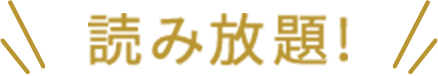 読み放題!